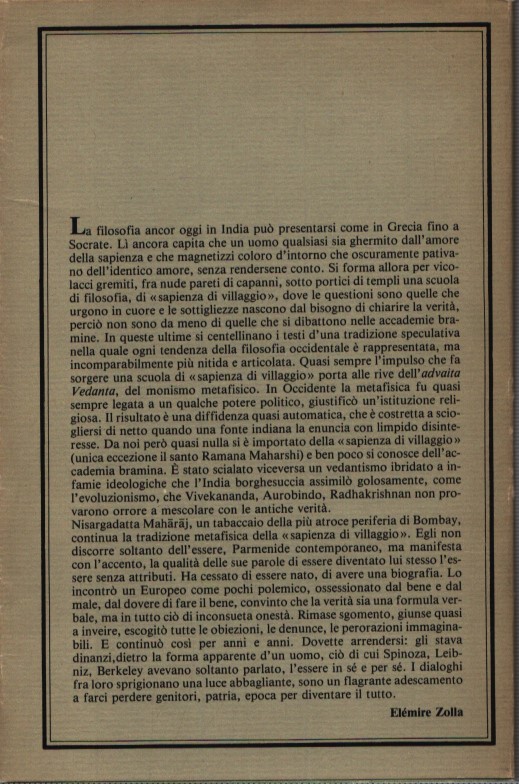 La filosofia ancor oggi in India può presentarsi come in Grecia fino a Socrate. Lì ancora capita che un uomo qualsiasi sia ghermito dall'amore della sapienza e che magnetizzi coloro d'intorno che oscuramente pativano dell'identico amore, senza rendersene conto. Si forma allora per vicolacci gremiti, fra nude pareti di capanni, sotto portici di templi una scuola di filosofia, di «sapienza di villaggio», dove le questioni sono quelle che urgono in cuore e le sottigliezze nascono dal bisogno di chiarire la verità, perciò non sono da meno di quelle che si dibattono nelle accademie bramine. In queste ultime si centellinano i testi d'una tradizione speculativa nella quale ogni tendenza della filosofia occidentale è rappresentata, ma incomparabilmente più nitida e articolata. Quasi sempre l'impulso che fa sorgere una scuola di «sapienza di villaggio» porta alle rive dell'advaita Vedanta, del monismo metafisico. In Occidente la metafisica fu quasi sempre legata a un qualche potere politico, giustificò un'istituzione religiosa. Il risultato è una diffidenza quasi automatica, che è costretta a sciogliersi di netto quando una fonte indiana la enuncia con limpido disinteresse. Da noi però quasi nulla si è importato della «sapienza di villaggio» (unica eccezione il santo Ramana Maharshi) e ben poco si conosce dell'accademia bramina. È stato scialato viceversa un vedantismo ibridato a infamie ideologiche che l'India borghesuccia assimilò golosamente, come l'evoluzionismo, che Vivekananda, Aurobindo, Radhakrishnan non provarono orrore a mescolare con le antiche verità.
Nisargadatta Mahārāj, un tabaccaio della più atroce periferia di Bombay, continua la tradizione metafisica della «sapienza di villaggio». Egli non discorre soltanto dell'essere, Parmenide contemporaneo, ma manifesta con l'accento, la qualità delle sue parole di essere diventato lui stesso l'essere senza attributi. Ha cessato di essere nato, di avere una biografia. Lo incontrò un Europeo come pochi polemico, ossessionato dal bene e dal male, dal dovere di fare il bene, convinto che la verità sia una formula verbale, ma in tutto ciò di inconsueta onestà. Rimase sgomento, giunse quasi a inveire, escogitò tutte le obiezioni, le denunce, le perorazioni immaginabili. E continuò così per anni e anni. Dovette arrendersi: gli stava dinanzi,dietro la forma apparente d'un uomo, ciò di cui Spinoza, Leibniz, Berkeley avevano soltanto parlato, l'essere in sé e per sé. I dialoghi fra loro sprigionano una luce abbagliante, sono un flagrante adescamento a farci perdere genitori, patria, epoca per diventare il tutto.

Elémire Zolla